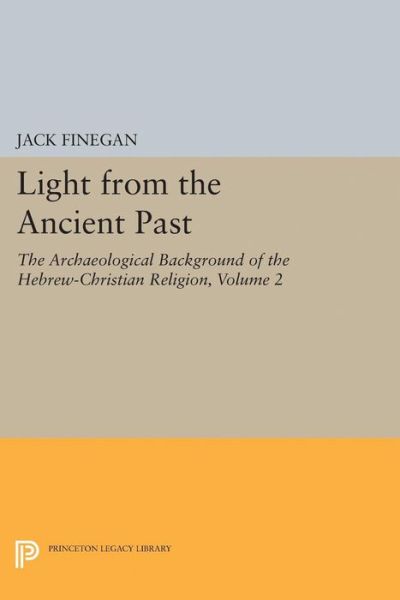 JACK FINEGAN

Light from the Ancient Past

The Archaeological Background of the Hebrew-Christian Religion, Volume 2

PRINCETON LEGACY LIBRARY